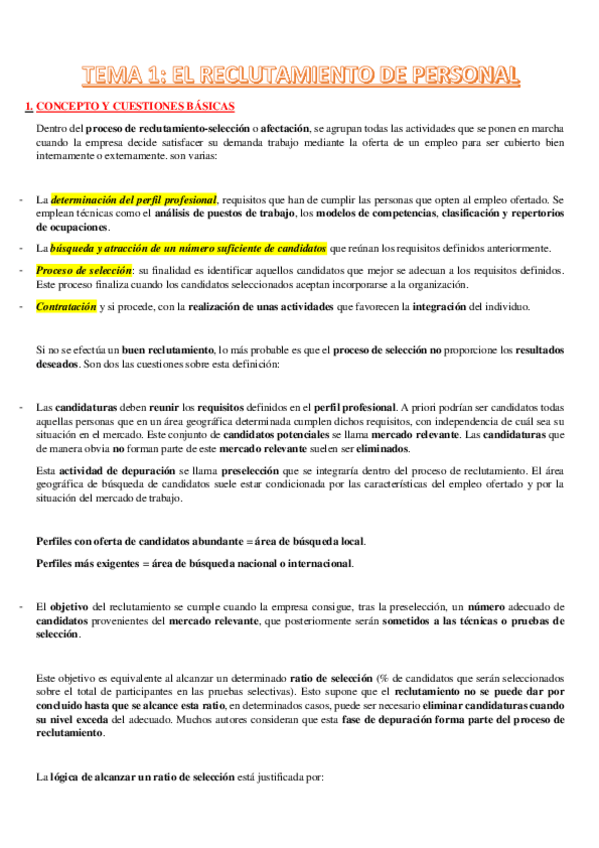 TEMA 1: EL RECLUTAMIENTO DE PERSONAL

1. CONCEPTO Y CUESTIONES BÁSICAS

Dentro del proceso de reclutamiento-selección o afectación, se agrupan todas las actividades que se ponen en marcha cuando la empresa decide satisfacer su demanda trabajo mediante la oferta de un empleo para ser cubierto bien internamente o externamente. son varias:

- La determinación del perfil profesional, requisitos que han de cumplir las personas que opten al empleo ofertado. Se emplean técnicas como el análisis de puestos de trabajo, los modelos de competencias, clasificación y repertorios de ocupaciones.

- La búsqueda y atracción de un número suficiente de candidatos que reúnan los requisitos definidos anteriormente.

- Proceso de selección: su finalidad es identificar aquellos candidatos que mejor se adecuan a los requisitos definidos. Este proceso finaliza cuando los candidatos seleccionados aceptan incorporarse a la organización.

- Contratación y si procede, con la realización de unas actividades que favorecen la integración del individuo.

Si no se efectúa un buen reclutamiento, lo más probable es que el proceso de selección no proporcione los resultados deseados. Son dos las cuestiones sobre esta definición:

- Las candidaturas deben reunir los requisitos definidos en el perfil profesional. A priori podrían ser candidatos todas aquellas personas que en un área geográfica determinada cumplen dichos requisitos, con independencia de cuál sea su situación en el mercado. Este conjunto de candidatos potenciales se llama mercado relevante. Las candidaturas que de manera obvia no forman parte de este mercado relevante suelen ser eliminados.

Esta actividad de depuración se llama preselección que se integraría dentro del proceso de reclutamiento. El área geográfica de búsqueda de candidatos suele estar condicionada por las características del empleo ofertado y por la situación del mercado de trabajo.

Perfiles con oferta de candidatos abundante = área de búsqueda local.

Perfiles más exigentes = área de búsqueda nacional o internacional.

- El objetivo del reclutamiento se cumple cuando la empresa consigue, tras la preselección, un número adecuado de candidatos provenientes del mercado relevante, que posteriormente serán sometidos a las técnicas o pruebas de selección.

Este objetivo es equivalente al alcanzar un determinado ratio de selección (% de candidatos que serán seleccionados sobre el total de participantes en las pruebas selectivas). Esto supone que el reclutamiento no se puede dar por concluido hasta que se alcance esta ratio, en determinados casos, puede ser necesario eliminar candidaturas cuando su nivel exceda del adecuado. Muchos autores consideran que esta fase de depuración forma parte del proceso de reclutamiento.

La lógica de alcanzar un ratio de selección está justificada por: